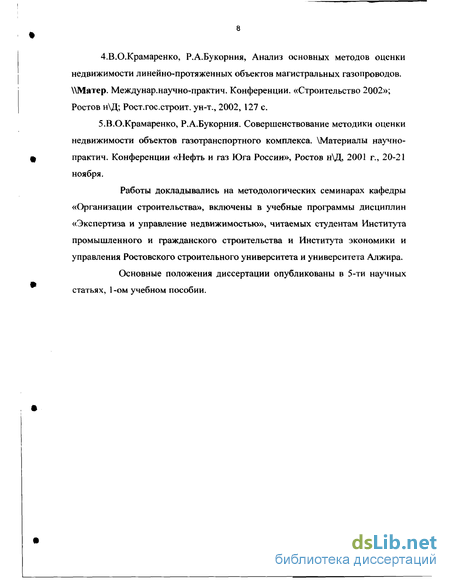 8

4.В.О.Крамаренко, Р.А.Букорния, Анализ основных методов оценки недвижимости линейно-протяженных объектов магистральных газопроводов. \\Матер. Междунар.научно-практич. Конференции. «Строительство 2002»; Ростов н\Д; Рост.гос.строит. ун-т., 2002, 127 с.

5.В.О.Крамаренко, Р.А.Букорния. Совершенствование методики оценки недвижимости объектов газотранспортного комплекса. \Материалы научно-практич. Конференции «Нефть и газ Юга России», Ростов н\Д, 2001 г., 20-21 ноября.

Работы докладывались на методологических семинарах кафедры «Организации строительства», включены в учебные программы дисциплин «Экспертиза и управление недвижимостью», читаемых студентам Института промышленного и гражданского строительства и Института экономики и управления Ростовского строительного университета и университета Алжира.

Основные положения диссертации опубликованы в 5-ти научных статьях, 1-ом учебном пособии.

dsLib.net
библиотека диссертаций